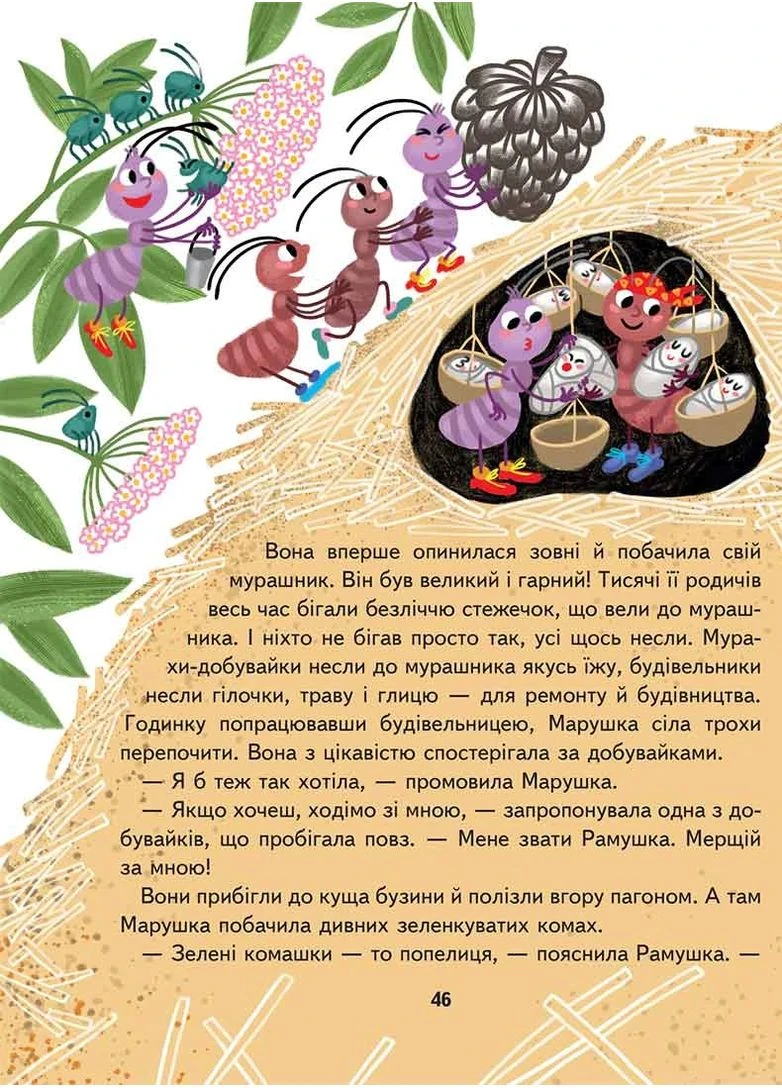 Вона вперше опинилася зовні й побачила свій мурашник. Він був великий і гарний! Тисячі її родичів весь час бігали безліччю стежечок, що вели до мурашника. І ніхто не бігав просто так, усі щось несли. Мурахи-добувайки несли до мурашника якусь їжу, будівельники несли гілочки, траву і глицю — для ремонту й будівництва. Годинку попрацювавши будівельницею, Марушка сіла трохи перепочити. Вона з цікавістю спостерігала за добувайками.

— Я б теж так хотіла, — промовила Марушка.

— Якщо хочеш, ходімо зі мною, — запропонувала одна з добувайків, що пробігала повз. — Мене звати Рамушка. Мерщій за мною!

Вони прибігли до куща бузини й полізли вгору пагоном. А там Марушка побачила дивних зеленкуватих комах.

— Зелені комашки — то попелиця, — пояснила Рамушка. —

46